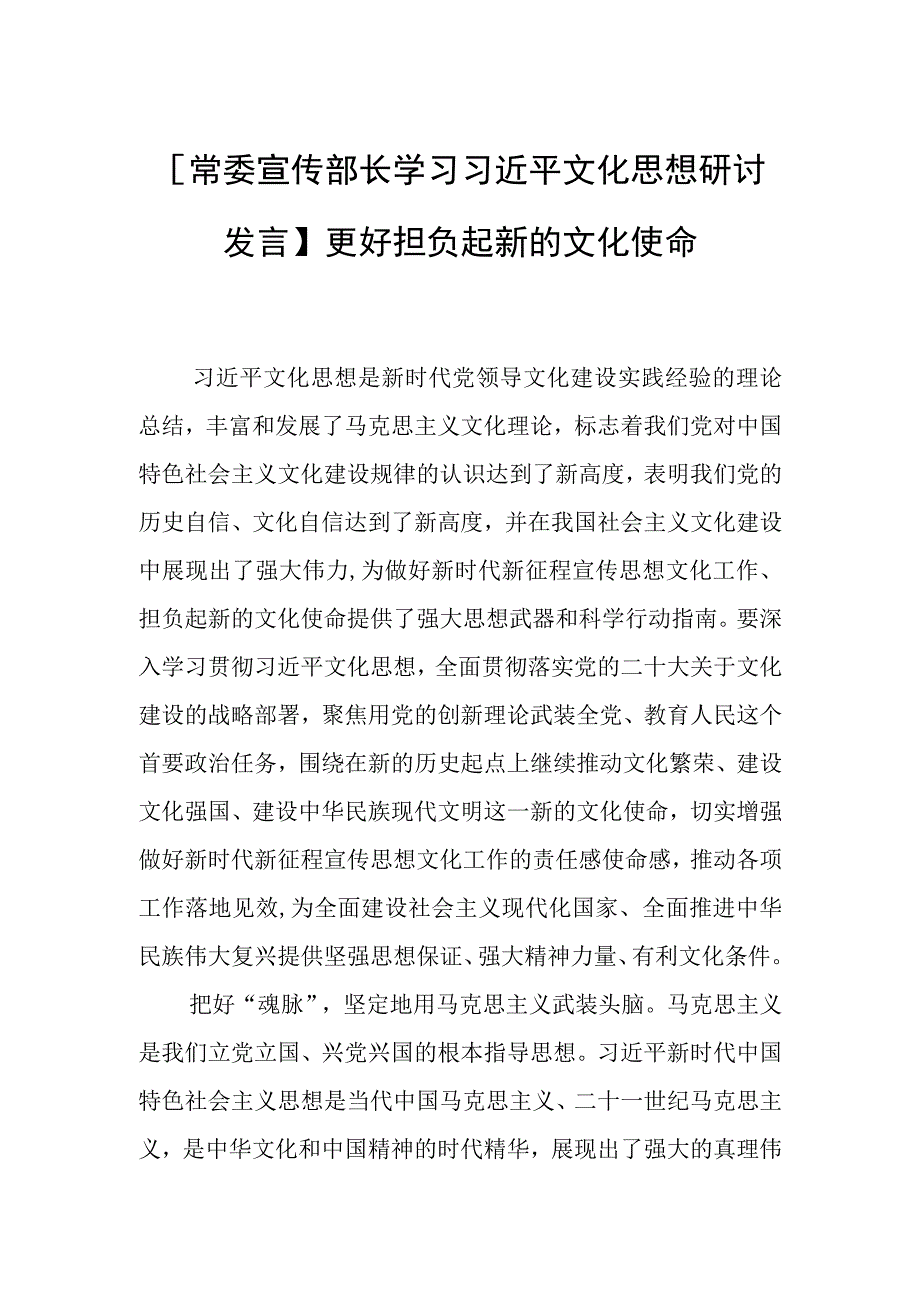 ［常委宣传部长学习习近平文化思想研讨发言】更好担负起新的文化使命

习近平文化思想是新时代党领导文化建设实践经验的理论总结，丰富和发展了马克思主义文化理论，标志着我们党对中国特色社会主义文化建设规律的认识达到了新高度，表明我们党的历史自信、文化自信达到了新高度，并在我国社会主义文化建设中展现出了强大伟力，为做好新时代新征程宣传思想文化工作、担负起新的文化使命提供了强大思想武器和科学行动指南。要深入学习贯彻习近平文化思想，全面贯彻落实党的二十大关于文化建设的战略部署，聚焦用党的创新理论武装全党、教育人民这个首要政治任务，围绕在新的历史起点上继续推动文化繁荣、建设文化强国、建设中华民族现代文明这一新的文化使命，切实增强做好新时代新征程宣传思想文化工作的责任感使命感，推动各项工作落地见效，为全面建设社会主义现代化国家、全面推进中华民族伟大复兴提供坚强思想保证、强大精神力量、有利文化条件。

把好“魂脉”，坚定地用马克思主义武装头脑。马克思主义是我们立党立国、兴党兴国的根本指导思想。习近平新时代中国特色社会主义思想是当代中国马克思主义、二十一世纪马克思主义，是中华文化和中国精神的时代精华，展现出了强大的真理伟